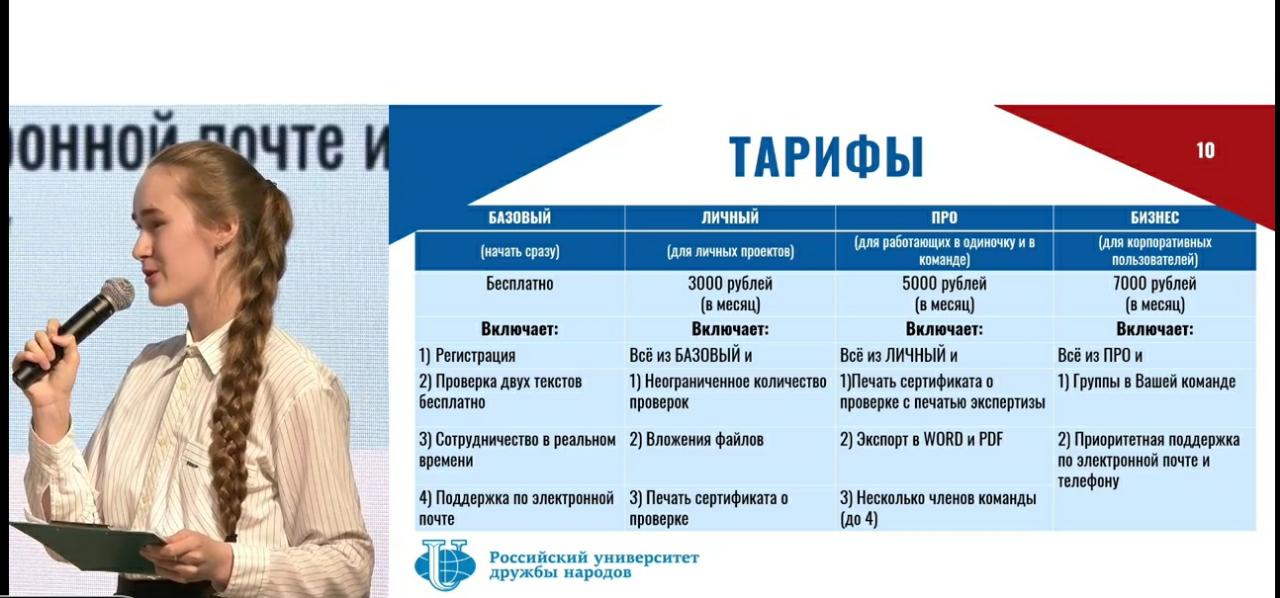 онной почте и

ТАРИФЫ

10

| БАЗОВЫЙ | ЛИЧНЫЙ | ПРО | БИЗНЕС |
|---|---|---|---|
| (начать сразу) | (для личных проектов) | (для работающих в одиночку и в команде) | (для корпоративных пользователей) |
| Бесплатно | 3000 рублей (в месяц) | 5000 рублей (в месяц) | 7000 рублей (в месяц) |
| Включает: | Включает: | Включает: | Включает: |
| 1) Регистрация | Всё из БАЗОВЫЙ и | Всё из ЛИЧНЫЙ и | Всё из ПРО и |
| 2) Проверка двух текстов бесплатно | 1) Неограниченное количество проверок | 1)Печать сертификата о проверке с печатью экспертизы | 1) Группы в Вашей команде |
| 3) Сотрудничество в реальном времени | 2) Вложения файлов | 2) Экспорт в WORD и PDF | 2) Приоритетная поддержка по электронной почте и телефону |
| 4) Поддержка по электронной почте | 3) Печать сертификата о проверке | 3) Несколько членов команды (до 4) | |

Российский университет дружбы народов